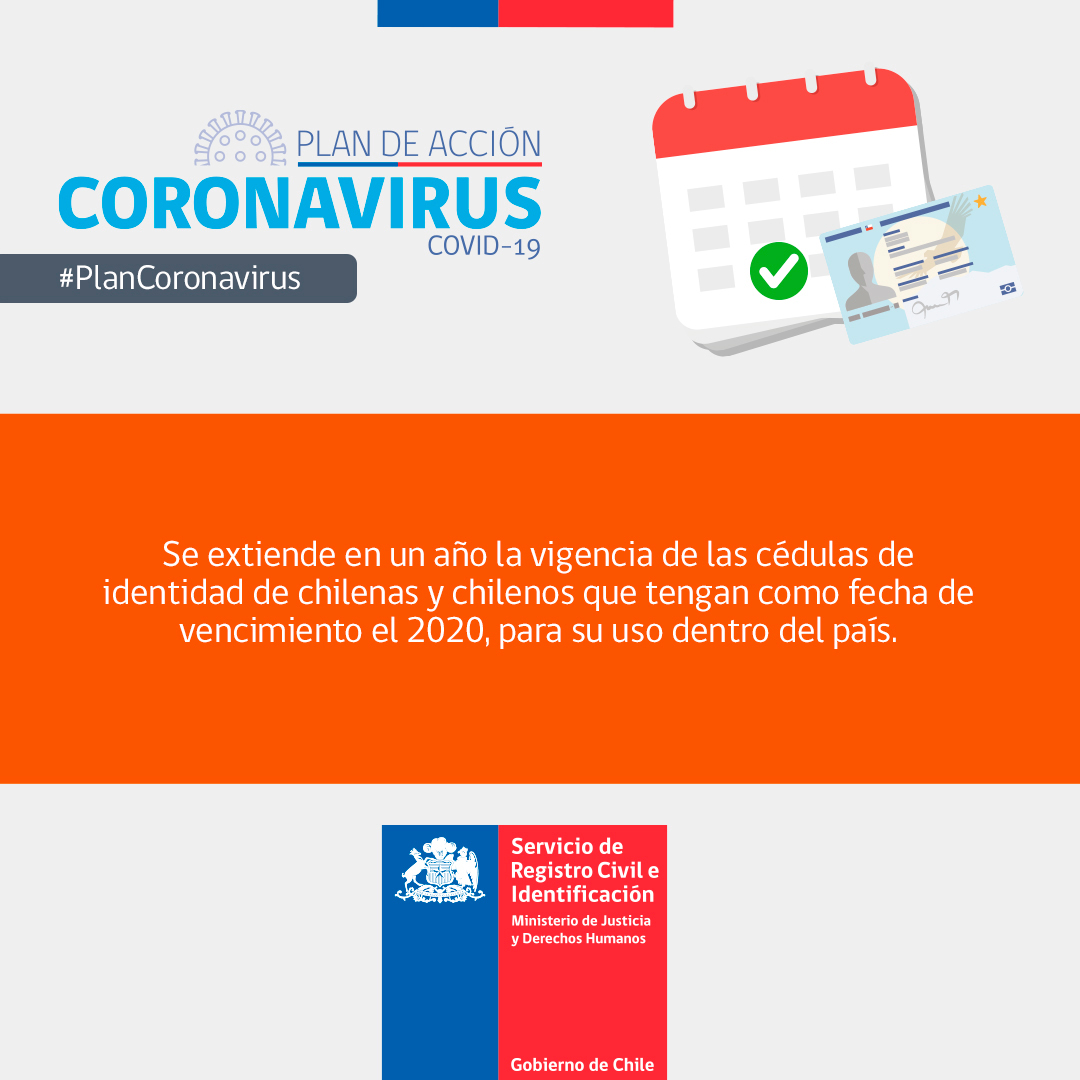 PLAN DE ACCIÓN
CORONAVIRUS
COVID-19
#PlanCoronavirus

Se extiende en un año la vigencia de las cédulas de identidad de chilenas y chilenos que tengan como fecha de vencimiento el 2020, para su uso dentro del país.

Servicio de Registro Civil e Identificación
Ministerio de Justicia y Derechos Humanos

Gobierno de Chile